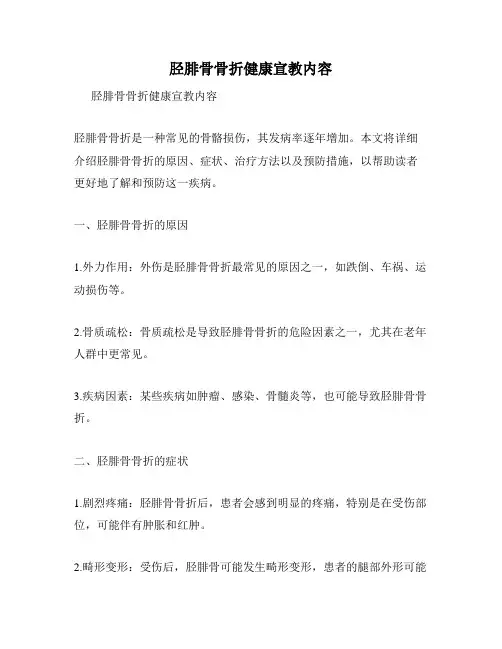 胫腓骨骨折健康宣教内容

胫腓骨骨折健康宣教内容

胫腓骨骨折是一种常见的骨骼损伤，其发病率逐年增加。本文将详细介绍胫腓骨骨折的原因、症状、治疗方法以及预防措施，以帮助读者更好地了解和预防这一疾病。

一、胫腓骨骨折的原因

1.外力作用：外伤是胫腓骨骨折最常见的原因之一，如跌倒、车祸、运动损伤等。

2.骨质疏松：骨质疏松是导致胫腓骨骨折的危险因素之一，尤其在老年人群中更常见。

3.疾病因素：某些疾病如肿瘤、感染、骨髓炎等，也可能导致胫腓骨骨折。

二、胫腓骨骨折的症状

1.剧烈疼痛：胫腓骨骨折后，患者会感到明显的疼痛，特别是在受伤部位，可能伴有肿胀和红肿。

2.畸形变形：受伤后，胫腓骨可能发生畸形变形，患者的腿部外形可能